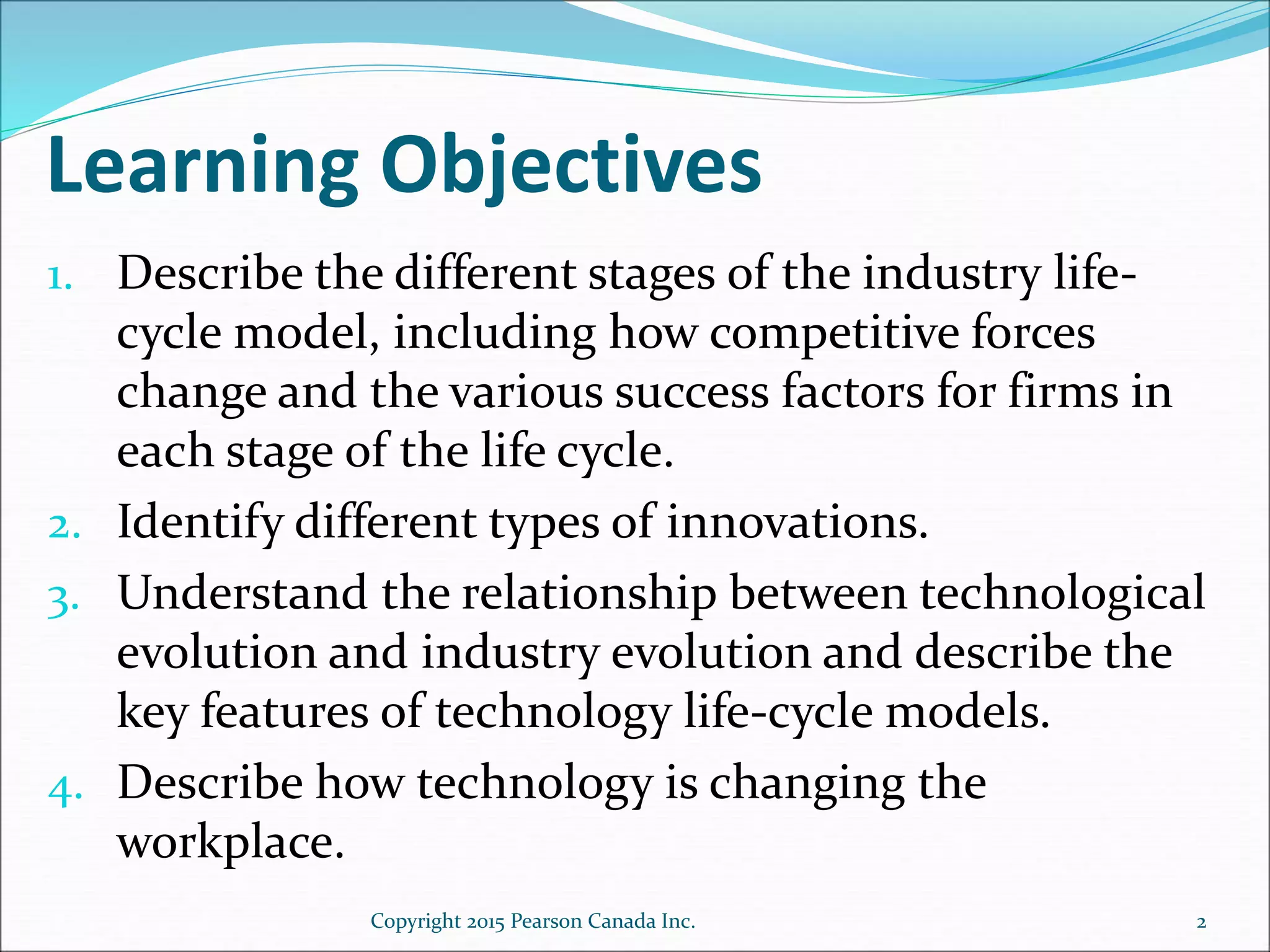 Learning Objectives

1. Describe the different stages of the industry life-cycle model, including how competitive forces change and the various success factors for firms in each stage of the life cycle.
2. Identify different types of innovations.
3. Understand the relationship between technological evolution and industry evolution and describe the key features of technology life-cycle models.
4. Describe how technology is changing the workplace.

Copyright 2015 Pearson Canada Inc.

2